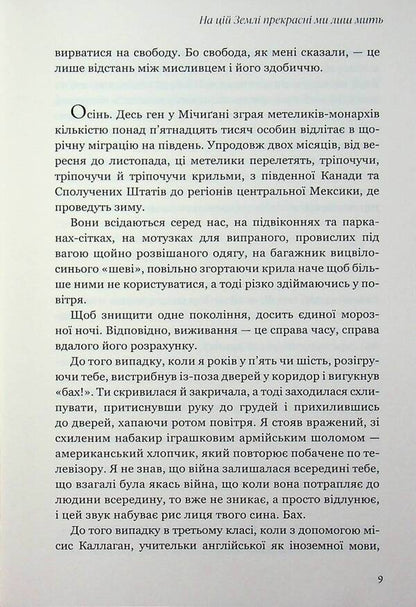 На цій Землі прекрасні ми лиш мить

вирватися на свободу. Бо свобода, як мені сказали, — це лише відстань між мисливцем і його здобиччю.

Осінь. Десь ген у Мічигані зграя метеликів-монархів кількістю понад п'ятнадцять тисяч особин відлітає в щорічну міграцію на південь. Упродовж двох місяців, від вересня до листопада, ці метелики перелетять, тріпочучи, тріпочучи й тріпочучи крильми, з південної Канади та Сполучених Штатів до регіонів центральної Мексики, де проведуть зиму.

Вони всідаються серед нас, на підвіконнях та парканах-сітках, на мотузках для випраного, провислих під вагою щойно розвішаного одягу, на багажник вицвілосинього «шеві», повільно згортаючи крила наче щоб більше ними не користуватися, а тоді різко здіймаючись у повітря.

Щоб знищити одне покоління, досить єдиної морозної ночі. Відповідно, виживання — це справа часу, справа вдалого його розрахунку.

До того випадку, коли я років у п'ять чи шість, розігруючи тебе, вистрибнув із-поза дверей у коридор і вигукнув «бах!». Ти скривилася й закричала, а тоді заходилася схлипувати, притиснувши руку до грудей і прихилившись до дверей, хапаючи ротом повітря. Я стояв вражений, зі схиленим набакир іграшковим армійським шоломом — американський хлопчик, який повторює побачене по телевізору. Я не знав, що війна залишалася всередині тебе, що взагалі була якась війна, що коли вона потрапляє до людини всередину, то вже не зникає, а просто відлунює, і цей звук набуває рис лиця твого сина. Бах.

До того випадку в третьому класі, коли з допомогою місис Каллаган, учительки англійської як іноземної мови,

9